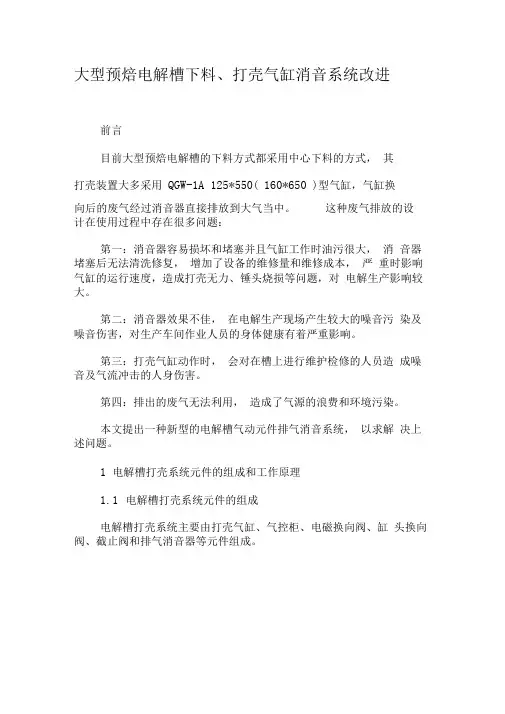 大型预焙电解槽下料、打壳气缸消音系统改进

前言

目前大型预焙电解槽的下料方式都采用中心下料的方式， 其

打壳装置大多采用 QGW-1A 125*550( 160*650 )型气缸，气缸换

向后的废气经过消音器直接排放到大气当中。 这种废气排放的设计在使用过程中存在很多问题：

第一：消音器容易损坏和堵塞并且气缸工作时油污很大， 消 音器堵塞后无法清洗修复， 增加了设备的维修量和维修成本， 严 重时影响气缸的运行速度，造成打壳无力、锤头烧损等问题，对 电解生产影响较大。

第二：消音器效果不佳， 在电解生产现场产生较大的噪音污 染及噪音伤害，对生产车间作业人员的身体健康有着严重影响。

第三：打壳气缸动作时， 会对在槽上进行维护检修的人员造 成噪音及气流冲击的人身伤害。

第四：排出的废气无法利用， 造成了气源的浪费和环境污染。

本文提出一种新型的电解槽气动元件排气消音系统， 以求解 决上述问题。

1 电解槽打壳系统元件的组成和工作原理

1.1 电解槽打壳系统元件的组成

电解槽打壳系统主要由打壳气缸、气控柜、电磁换向阀、缸 头换向阀、截止阀和排气消音器等元件组成。